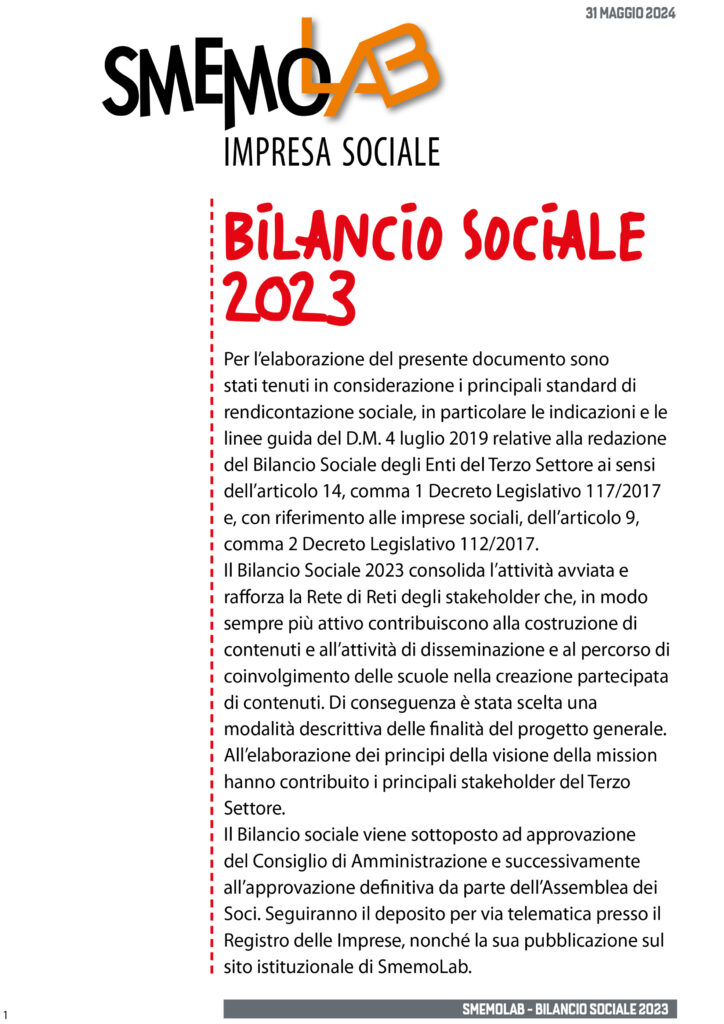 31 MAGGIO 2024

SMEMOLAB
IMPRESA SOCIALE

BILANCIO SOCIALE 2023

Per l'elaborazione del presente documento sono stati tenuti in considerazione i principali standard di rendicontazione sociale, in particolare le indicazioni e le linee guida del D.M. 4 luglio 2019 relative alla redazione del Bilancio Sociale degli Enti del Terzo Settore ai sensi dell'articolo 14, comma 1 Decreto Legislativo 117/2017 e, con riferimento alle imprese sociali, dell'articolo 9, comma 2 Decreto Legislativo 112/2017.
Il Bilancio Sociale 2023 consolida l'attività avviata e rafforza la Rete di Reti degli stakeholder che, in modo sempre più attivo contribuiscono alla costruzione di contenuti e all'attività di disseminazione e al percorso di coinvolgimento delle scuole nella creazione partecipata di contenuti. Di conseguenza è stata scelta una modalità descrittiva delle finalità del progetto generale. All'elaborazione dei principi della visione della mission hanno contribuito i principali stakeholder del Terzo Settore.
Il Bilancio sociale viene sottoposto ad approvazione del Consiglio di Amministrazione e successivamente all'approvazione definitiva da parte dell'Assemblea dei Soci. Seguiranno il deposito per via telematica presso il Registro delle Imprese, nonché la sua pubblicazione sul sito istituzionale di SmemoLab.

1

SMEMOLAB - BILANCIO SOCIALE 2023